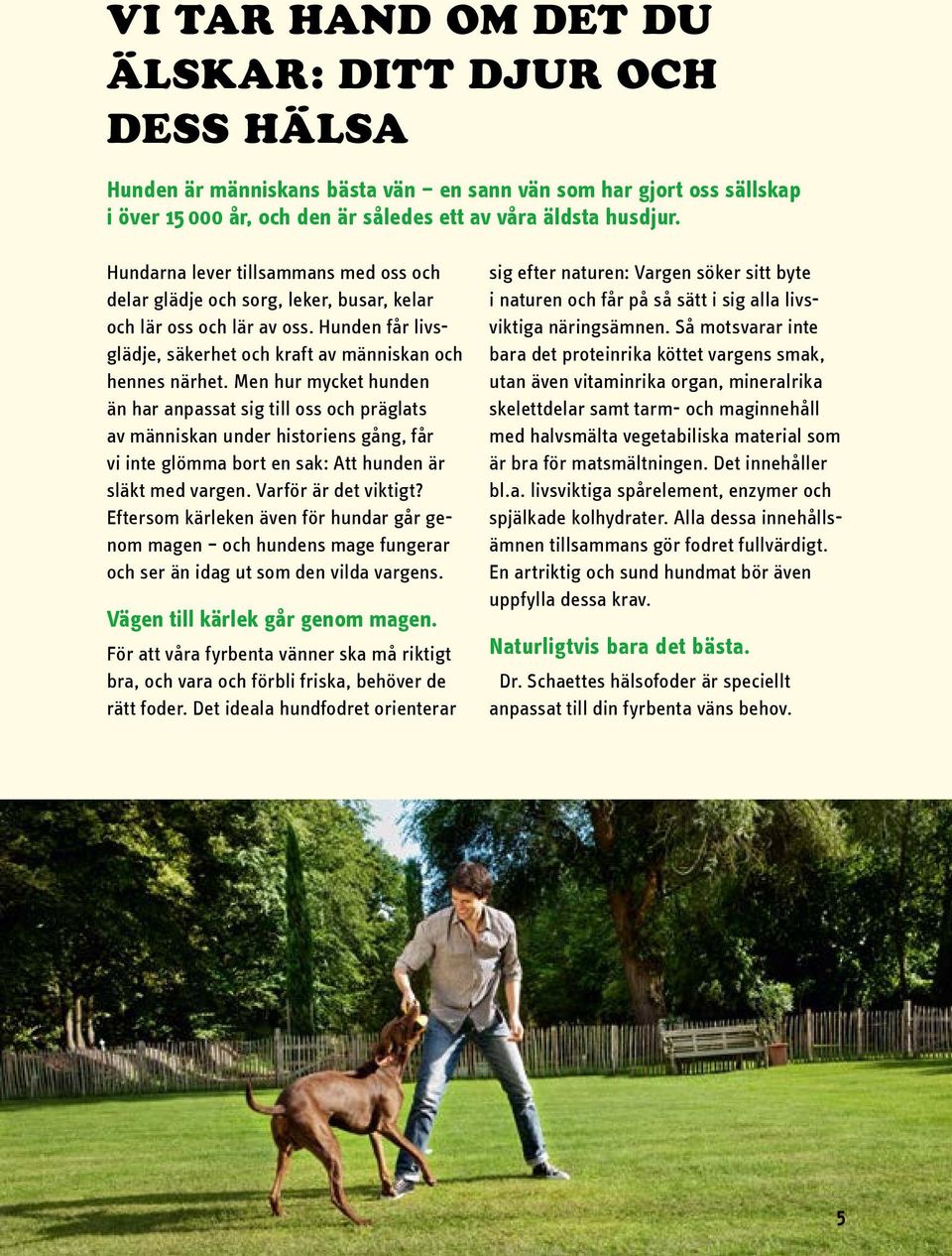 VI TAR HAND OM DET DU ÄLSKAR: DITT DJUR OCH DESS HÄLSA

Hunden är människans bästa vän – en sann vän som har gjort oss sällskap i över 15 000 år, och den är således ett av våra äldsta husdjur.

Hundarna lever tillsammans med oss och delar glädje och sorg, leker, busar, kelar och lär oss och lär av oss. Hunden får livsglädje, säkerhet och kraft av människan och hennes närhet. Men hur mycket hunden än har anpassat sig till oss och präglats av människan under historiens gång, får vi inte glömma bort en sak: Att hunden är släkt med vargen. Varför är det viktigt? Eftersom kärleken även för hundar går genom magen – och hundens mage fungerar och ser än idag ut som den vilda vargens.

Vägen till kärlek går genom magen.

För att våra fyrbenta vänner ska må riktigt bra, och vara och förbli friska, behöver de rätt foder. Det ideala hundfodret orienterar sig efter naturen: Vargen söker sitt byte i naturen och får på så sätt i sig alla livsviktiga näringsämnen. Så motsvarar inte bara det proteinrika köttet vargens smak, utan även vitaminrika organ, mineralrika skelettdelar samt tarm- och maginnehåll med halvsmälta vegetabiliska material som är bra för matsmältningen. Det innehåller bl.a. livsviktiga spårelement, enzymer och spjälkade kolhydrater. Alla dessa innehållsämnen tillsammans gör fodret fullvärdigt. En artriktig och sund hundmat bör även uppfylla dessa krav.

Naturligtvis bara det bästa.

Dr. Schaettes hälsofoder är speciellt anpassat till din fyrbenta väns behov.

5